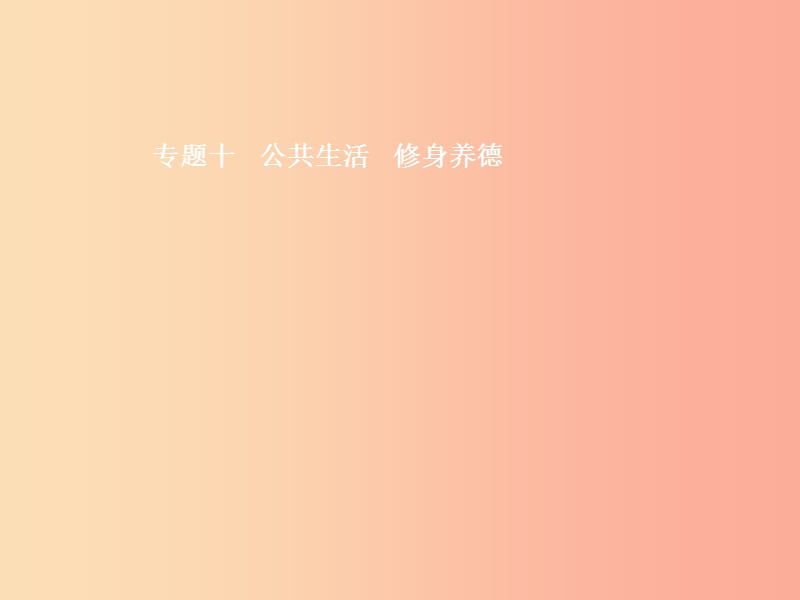 专题十　公共生活　修身养德